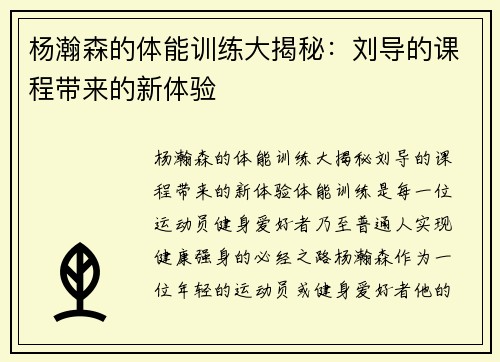 杨瀚森的体能训练大揭秘：刘导的课程带来的新体验

杨瀚森的体能训练大揭秘刘导的课程带来的新体验体能训练是每一位运动员健身爱好者乃至普通人实现健康强身的必经之路杨瀚森作为一位年轻的运动员或健身爱好者他的